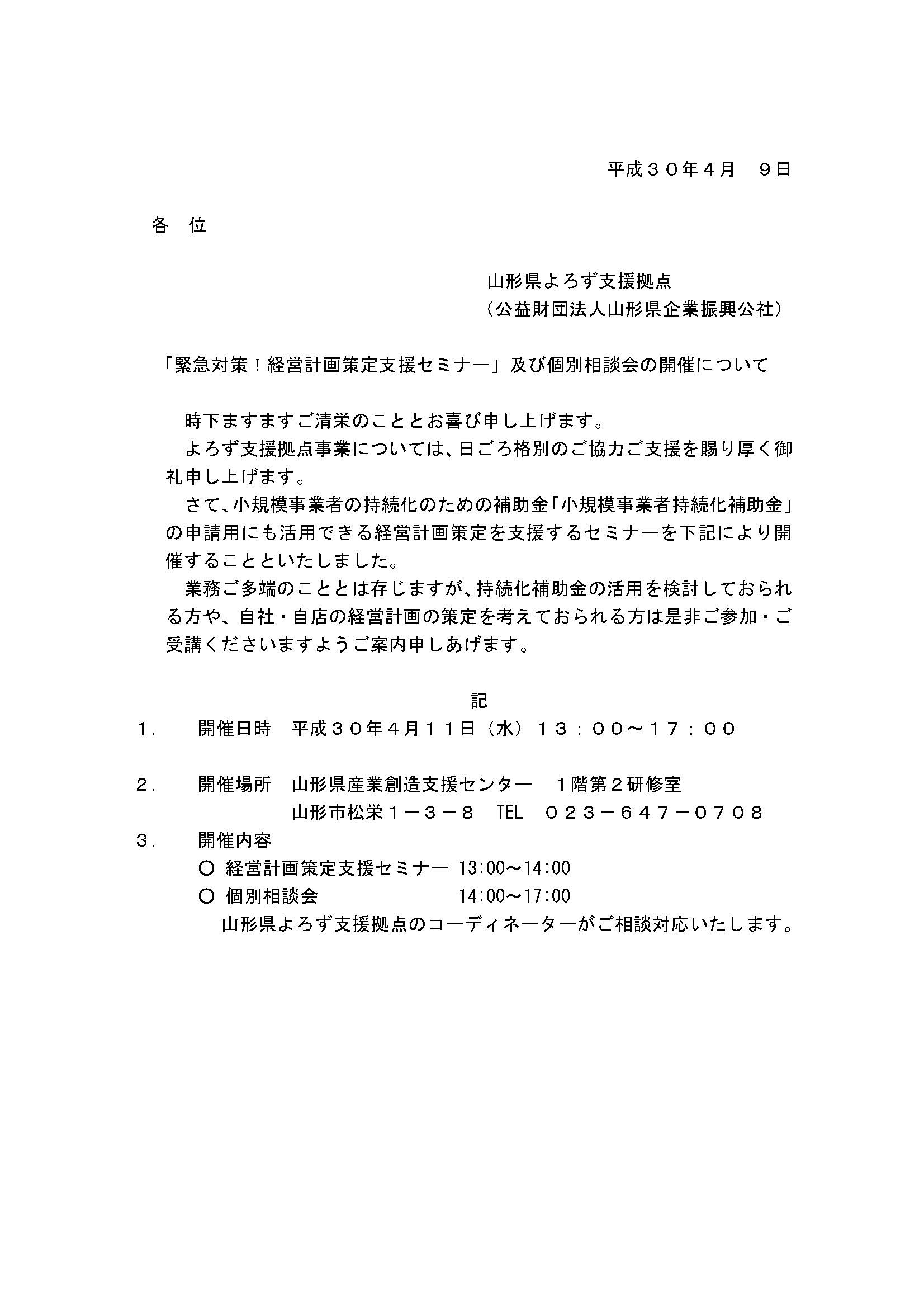 平成３０年４月　９日

各　位

山形県よろず支援拠点
（公益財団法人山形県企業振興公社）

「緊急対策！経営計画策定支援セミナー」及び個別相談会の開催について

時下ますますご清栄のこととお喜び申し上げます。
よろず支援拠点事業については、日ごろ格別のご協力ご支援を賜り厚く御礼申し上げます。
さて、小規模事業者の持続化のための補助金「小規模事業者持続化補助金」の申請用にも活用できる経営計画策定を支援するセミナーを下記により開催することといたしました。
業務ご多端のこととは存じますが、持続化補助金の活用を検討しておられる方や、自社・自店の経営計画の策定を考えておられる方は是非ご参加・ご受講くださいますようご案内申しあげます。

記

１．　開催日時　平成３０年４月１１日（水）１３：００～１７：００

２．　開催場所　山形県産業創造支援センター　１階第２研修室
山形市松栄１－３－８　TEL　０２３－６４７－０７０８

３．　開催内容
○ 経営計画策定支援セミナー　13:00～14:00
○ 個別相談会　14:00～17:00
山形県よろず支援拠点のコーディネーターがご相談対応いたします。